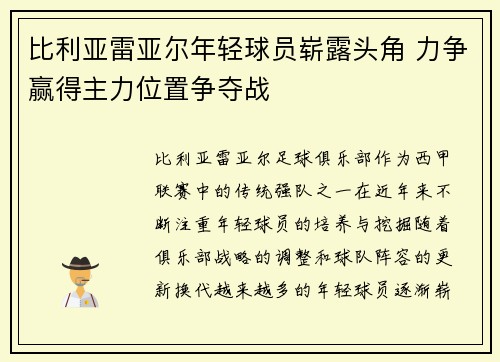 比利亚雷亚尔年轻球员崭露头角 力争赢得主力位置争夺战

比利亚雷亚尔足球俱乐部作为西甲联赛中的传统强队之一在近年来不断注重年轻球员的培养与挖掘随着俱乐部战略的调整和球队阵容的更新换代越来越多的年轻球员逐渐崭